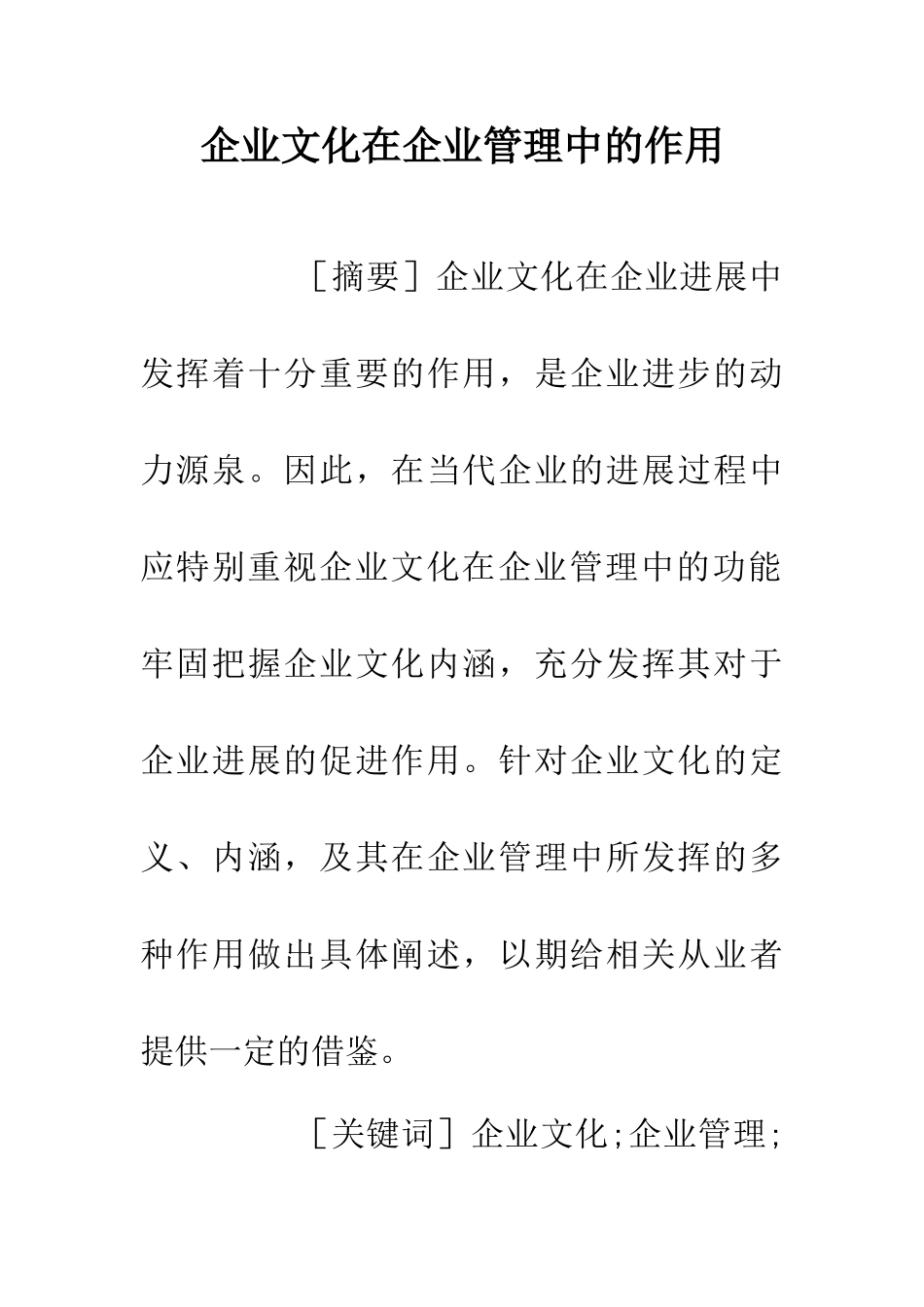 企业文化在企业管理中的作用

［摘要］企业文化在企业进展中发挥着十分重要的作用，是企业进步的动力源泉。因此，在当代企业的进展过程中应特别重视企业文化在企业管理中的功能牢固把握企业文化内涵，充分发挥其对于企业进展的促进作用。针对企业文化的定义、内涵，及其在企业管理中所发挥的多种作用做出具体阐述，以期给相关从业者提供一定的借鉴。

［关键词］企业文化;企业管理;